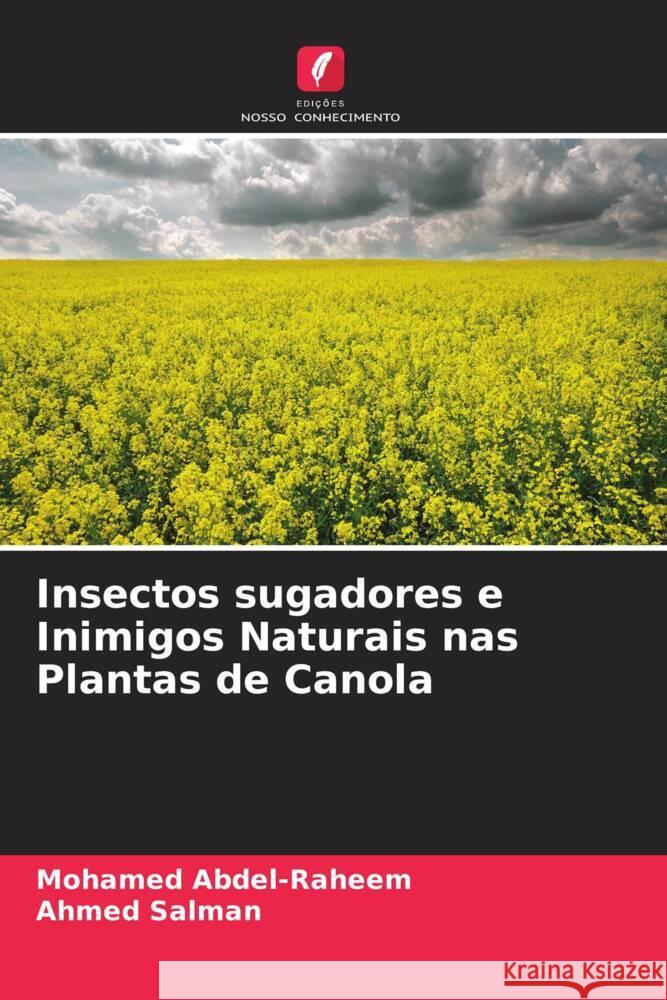 EDIÇÕES
NOSSO CONHECIMENTO

Insectos sugadores e Inimigos Naturais nas Plantas de Canola

Mohamed Abdel-Raheem
Ahmed Salman